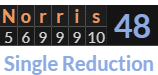 | N | o | r | r | i | s | 48 |
|---|---|---|---|---|---|---|
| 5 | 6 | 9 | 9 | 9 | 10 | |

Single Reduction